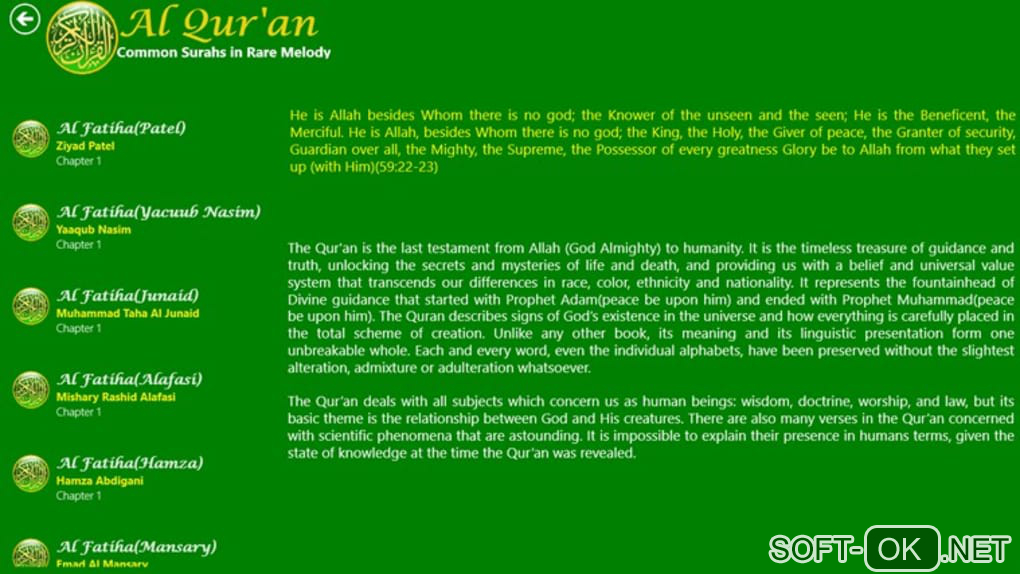 Al Qur'an
Common Surahs in Rare Melody

Al Fatiha(Patel)
Ziyad Patel
Chapter 1

Al Fatiha(Yacuub Nasim)
Yaaqub Nasim
Chapter 1

Al Fatiha(Junaid)
Muhammad Taha Al Junaid
Chapter 1

Al Fatiha(Alafasi)
Mishary Rashid Alafasi
Chapter 1

Al Fatiha(Hamza)
Hamza Abdigani
Chapter 1

Al Fatiha(Mansary)
Emad Al Mansary

He is Allah besides Whom there is no god; the Knower of the unseen and the seen; He is the Beneficent, the Merciful. He is Allah, besides Whom there is no god; the King, the Holy, the Giver of peace, the Granter of security, Guardian over all, the Mighty, the Supreme, the Possessor of every greatness Glory be to Allah from what they set up (with Him)(59:22-23)

The Qur'an is the last testament from Allah (God Almighty) to humanity. It is the timeless treasure of guidance and truth, unlocking the secrets and mysteries of life and death, and providing us with a belief and universal value system that transcends our differences in race, color, ethnicity and nationality. It represents the fountainhead of Divine guidance that started with Prophet Adam(peace be upon him) and ended with Prophet Muhammad(peace be upon him). The Quran describes signs of God's existence in the universe and how everything is carefully placed in the total scheme of creation. Unlike any other book, its meaning and its linguistic presentation form one unbreakable whole. Each and every word, even the individual alphabets, have been preserved without the slightest alteration, admixture or adulteration whatsoever.

The Qur'an deals with all subjects which concern us as human beings: wisdom, doctrine, worship, and law, but its basic theme is the relationship between God and His creatures. There are also many verses in the Qur'an concerned with scientific phenomena that are astounding. It is impossible to explain their presence in humans terms, given the state of knowledge at the time the Qur'an was revealed.

SOFT-OK.NET